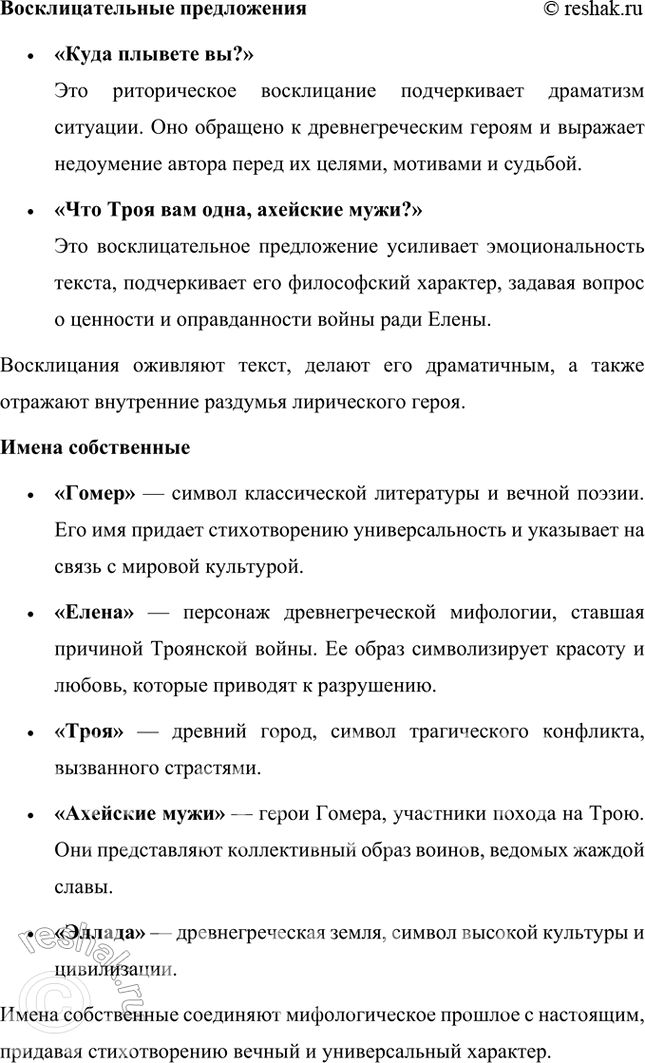 Восклицательные предложения © reshak.ru

- «Куда плывете вы?»
Это риторическое восклицание подчеркивает драматизм ситуации. Оно обращено к древнегреческим героям и выражает недоумение автора перед их целями, мотивами и судьбой.

- «Что Троя вам одна, ахейские мужи?»
Это восклицательное предложение усиливает эмоциональность текста, подчеркивает его философский характер, задавая вопрос о ценности и оправданности войны ради Елены.

Восклицания оживляют текст, делают его драматичным, а также отражают внутренние раздумья лирического героя.

Имена собственные

- «Гомер» — символ классической литературы и вечной поэзии. Его имя придает стихотворению универсальность и указывает на связь с мировой культурой.

- «Елена» — персонаж древнегреческой мифологии, ставшая причиной Троянской войны. Ее образ символизирует красоту и любовь, которые приводят к разрушению.

- «Троя» — древний город, символ трагического конфликта, вызванного страстями.

- «Ахейские мужи» — герои Гомера, участники похода на Трою. Они представляют коллективный образ воинов, ведомых жаждой славы.

- «Эллада» — древнегреческая земля, символ высокой культуры и цивилизации.

Имена собственные соединяют мифологическое прошлое с настоящим, придавая стихотворению вечный и универсальный характер.

© reshak.ru